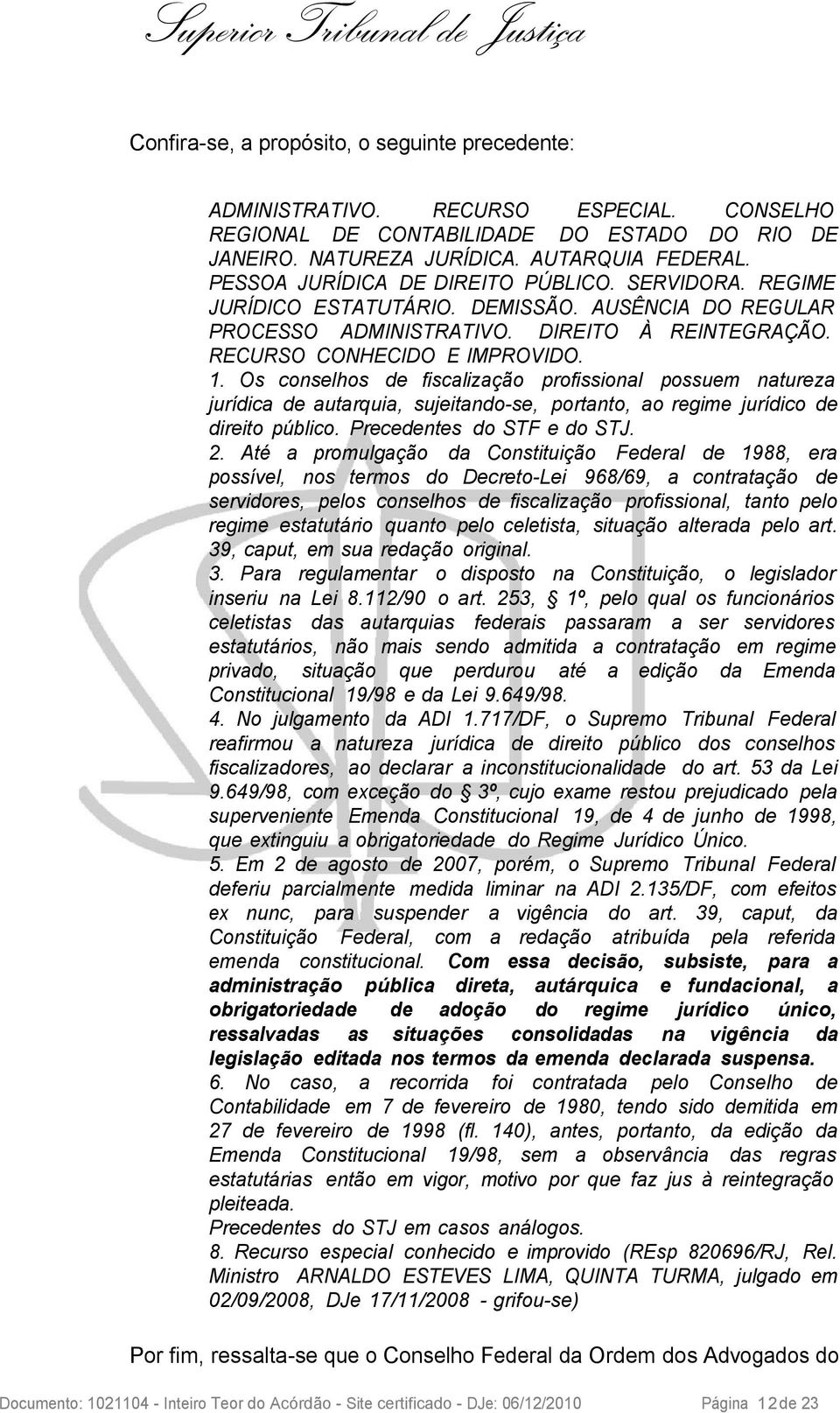 Superior Tribunal de Justiça

Confira-se, a propósito, o seguinte precedente:

ADMINISTRATIVO. RECURSO ESPECIAL. CONSELHO REGIONAL DE CONTABILIDADE DO ESTADO DO RIO DE JANEIRO. NATUREZA JURÍDICA. AUTARQUIA FEDERAL. PESSOA JURÍDICA DE DIREITO PÚBLICO. SERVIDORA. REGIME JURÍDICO ESTATUTÁRIO. DEMISSÃO. AUSÊNCIA DO REGULAR PROCESSO ADMINISTRATIVO. DIREITO À REINTEGRAÇÃO. RECURSO CONHECIDO E IMPROVIDO.
1. Os conselhos de fiscalização profissional possuem natureza jurídica de autarquia, sujeitando-se, portanto, ao regime jurídico de direito público. Precedentes do STF e do STJ.
2. Até a promulgação da Constituição Federal de 1988, era possível, nos termos do Decreto-Lei 968/69, a contratação de servidores, pelos conselhos de fiscalização profissional, tanto pelo regime estatutário quanto pelo celetista, situação alterada pelo art. 39, caput, em sua redação original.
3. Para regulamentar o disposto na Constituição, o legislador inseriu na Lei 8.112/90 o art. 253, § 1º, pelo qual os funcionários celetistas das autarquias federais passaram a ser servidores estatutários, não mais sendo admitida a contratação em regime privado, situação que perdurou até a edição da Emenda Constitucional 19/98 e da Lei 9.649/98.
4. No julgamento da ADI 1.717/DF, o Supremo Tribunal Federal reafirmou a natureza jurídica de direito público dos conselhos fiscalizadores, ao declarar a inconstitucionalidade do art. 53 da Lei 9.649/98, com exceção do § 3º, cujo exame restou prejudicado pela superveniente Emenda Constitucional 19, de 4 de junho de 1998, que extinguiu a obrigatoriedade do Regime Jurídico Único.
5. Em 2 de agosto de 2007, porém, o Supremo Tribunal Federal deferiu parcialmente medida liminar na ADI 2.135/DF, com efeitos ex nunc, para suspender a vigência do art. 39, caput, da Constituição Federal, com a redação atribuída pela referida emenda constitucional. Com essa decisão, subsiste, para a administração pública direta, autárquica e fundacional, a obrigatoriedade de adoção do regime jurídico único, ressalvadas as situações consolidadas na vigência da legislação editada nos termos da emenda declarada suspensa.
6. No caso, a recorrida foi contratada pelo Conselho de Contabilidade em 7 de fevereiro de 1980, tendo sido demitida em 27 de fevereiro de 1998 (fl. 140), antes, portanto, da edição da Emenda Constitucional 19/98, sem a observância das regras estatutárias então em vigor, motivo por que faz jus à reintegração pleiteada.
Precedentes do STJ em casos análogos.
8. Recurso especial conhecido e improvido (REsp 820696/RJ, Rel. Ministro ARNALDO ESTEVES LIMA, QUINTA TURMA, julgado em 02/09/2008, DJe 17/11/2008 - grifou-se)

Por fim, ressalta-se que o Conselho Federal da Ordem dos Advogados do

Documento: 1021104 - Inteiro Teor do Acórdão - Site certificado - DJe: 06/12/2010 Página 12 de 23